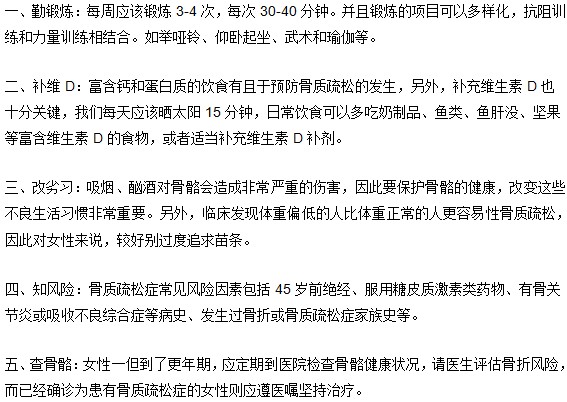 一、勤锻炼：每周应该锻炼 3-4 次，每次 30-40 分钟。并且锻炼的项目可以多样化，抗阻训练和力量训练相结合。如举哑铃、仰卧起坐、武术和瑜伽等。

二、补维 D：富含钙和蛋白质的饮食有且于预防骨质疏松的发生，另外，补充维生素 D 也十分关键，我们每天应该晒太阳 15 分钟，日常饮食可以多吃奶制品、鱼类、鱼肝没、坚果等富含维生素 D 的食物，或者适当补充维生素 D 补剂。

三、改劣习：吸烟、酗酒对骨骼会造成非常严重的伤害，因此要保护骨骼的健康，改变这些不良生活习惯非常重要。另外，临床发现体重偏低的人比体重正常的人更容易性骨质疏松，因此对女性来说，较好别过度追求苗条。

四、知风险：骨质疏松症常见风险因素包括 45 岁前绝经、服用糖皮质激素类药物、有骨关节炎或吸收不良综合症等病史、发生过骨折或骨质疏松症家族史等。

五、查骨骼：女性一但到了更年期，应定期到医院检查骨骼健康状况，请医生评估骨折风险，而已经确诊为患有骨质疏松症的女性则应遵医嘱坚持治疗。